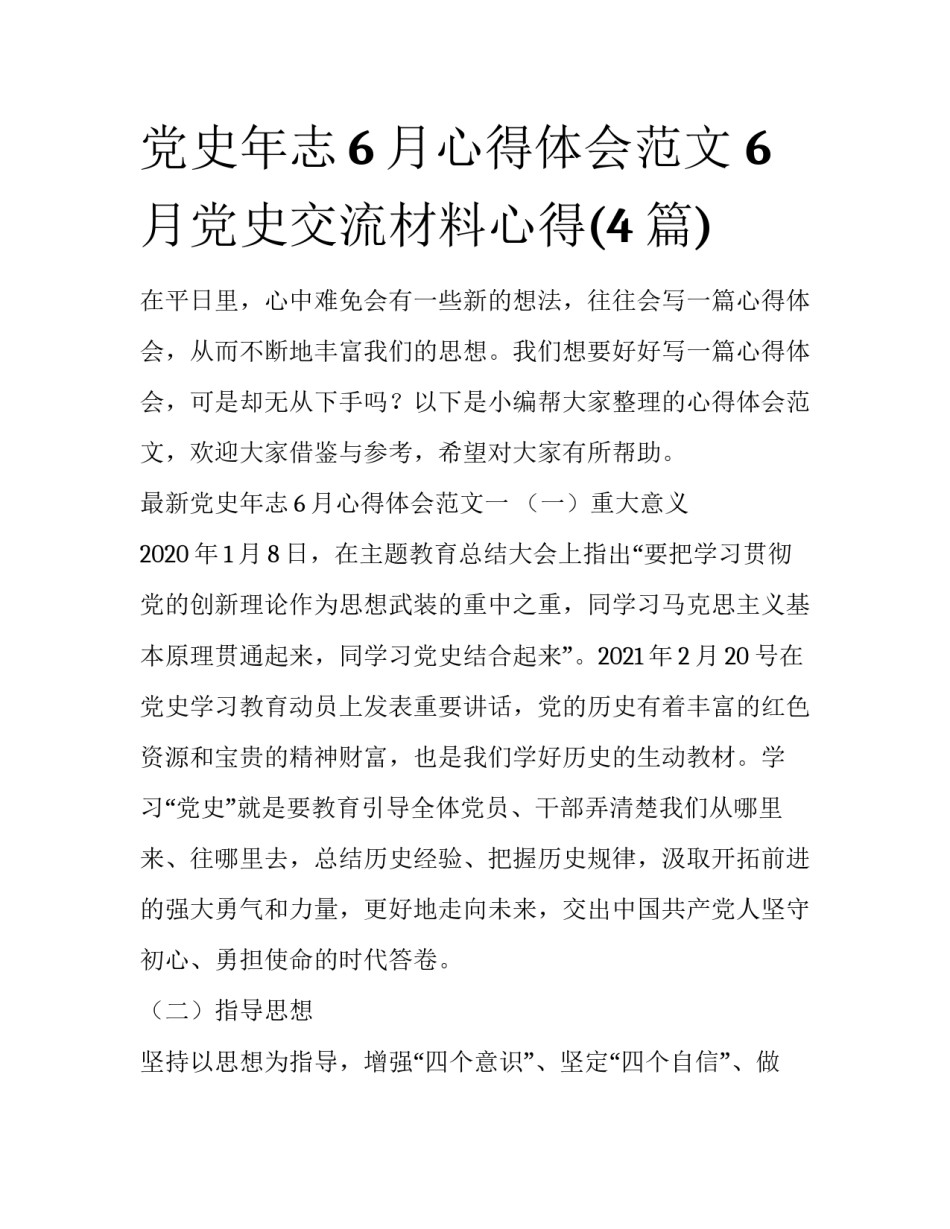 党史年志 6 月心得体会范文 6 月党史交流材料心得(4 篇)

在平日里，心中难免会有一些新的想法，往往会写一篇心得体会，从而不断地丰富我们的思想。我们想要好好写一篇心得体会，可是却无从下手吗？以下是小编帮大家整理的心得体会范文，欢迎大家借鉴与参考，希望对大家有所帮助。

最新党史年志 6 月心得体会范文一 （一）重大意义

2020 年 1 月 8 日，在主题教育总结大会上指出“要把学习贯彻党的创新理论作为思想武装的重中之重，同学习马克思主义基本原理贯通起来，同学习党史结合起来”。2021 年 2 月 20 号在党史学习教育动员上发表重要讲话，党的历史有着丰富的红色资源和宝贵的精神财富，也是我们学好历史的生动教材。学习“党史”就是要教育引导全体党员、干部弄清楚我们从哪里来、往哪里去，总结历史经验、把握历史规律，汲取开拓前进的强大勇气和力量，更好地走向未来，交出中国共产党人坚守初心、勇担使命的时代答卷。

（二）指导思想

坚持以思想为指导，增强“四个意识”、坚定“四个自信”、做